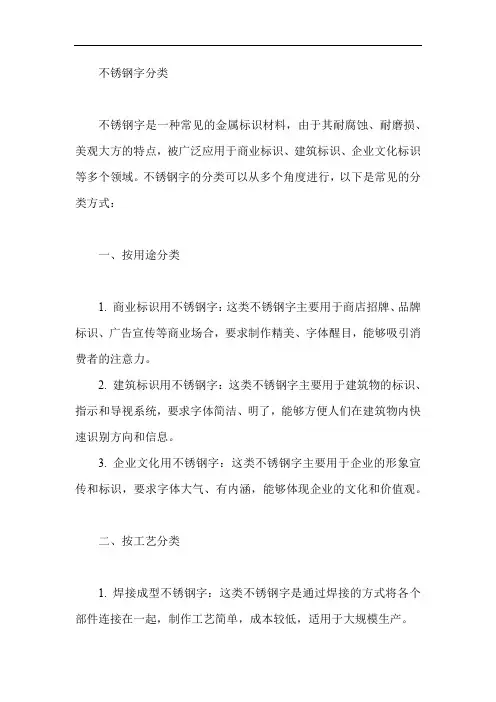 不锈钢字分类

不锈钢字是一种常见的金属标识材料，由于其耐腐蚀、耐磨损、美观大方的特点，被广泛应用于商业标识、建筑标识、企业文化标识等多个领域。不锈钢字的分类可以从多个角度进行，以下是常见的分类方式：

一、按用途分类

1. 商业标识用不锈钢字：这类不锈钢字主要用于商店招牌、品牌标识、广告宣传等商业场合，要求制作精美、字体醒目，能够吸引消费者的注意力。

2. 建筑标识用不锈钢字：这类不锈钢字主要用于建筑物的标识、指示和导视系统，要求字体简洁、明了，能够方便人们在建筑物内快速识别方向和信息。

3. 企业文化用不锈钢字：这类不锈钢字主要用于企业的形象宣传和标识，要求字体大气、有内涵，能够体现企业的文化和价值观。

二、按工艺分类

1. 焊接成型不锈钢字：这类不锈钢字是通过焊接的方式将各个部件连接在一起，制作工艺简单，成本较低，适用于大规模生产。